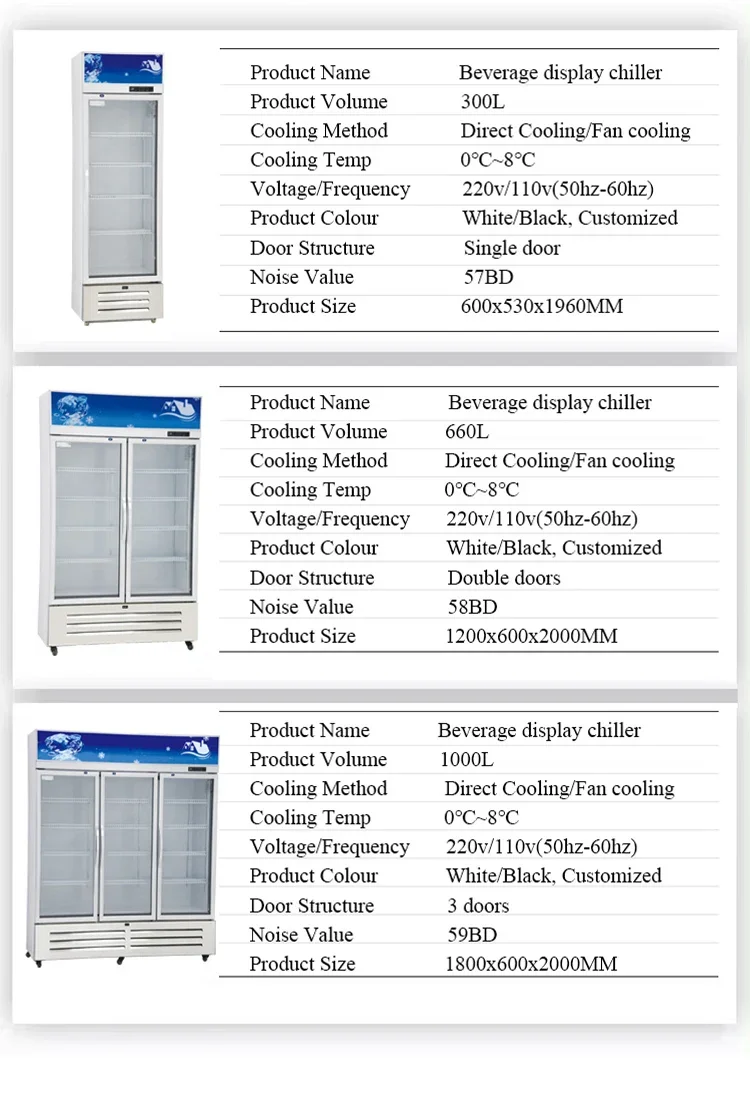 Product Name Beverage display chiller
Product Volume 300L
Cooling Method Direct Cooling/Fan cooling
Cooling Temp 0°C~8°C
Voltage/Frequency 220v/110v(50hz-60hz)
Product Colour White/Black, Customized
Door Structure Single door
Noise Value 57BD
Product Size 600x530x1960MM

Product Name Beverage display chiller
Product Volume 660L
Cooling Method Direct Cooling/Fan cooling
Cooling Temp 0°C~8°C
Voltage/Frequency 220v/110v(50hz-60hz)
Product Colour White/Black, Customized
Door Structure Double doors
Noise Value 58BD
Product Size 1200x600x2000MM

Product Name Beverage display chiller
Product Volume 1000L
Cooling Method Direct Cooling/Fan cooling
Cooling Temp 0°C~8°C
Voltage/Frequency 220v/110v(50hz-60hz)
Product Colour White/Black, Customized
Door Structure 3 doors
Noise Value 59BD
Product Size 1800x600x2000MM